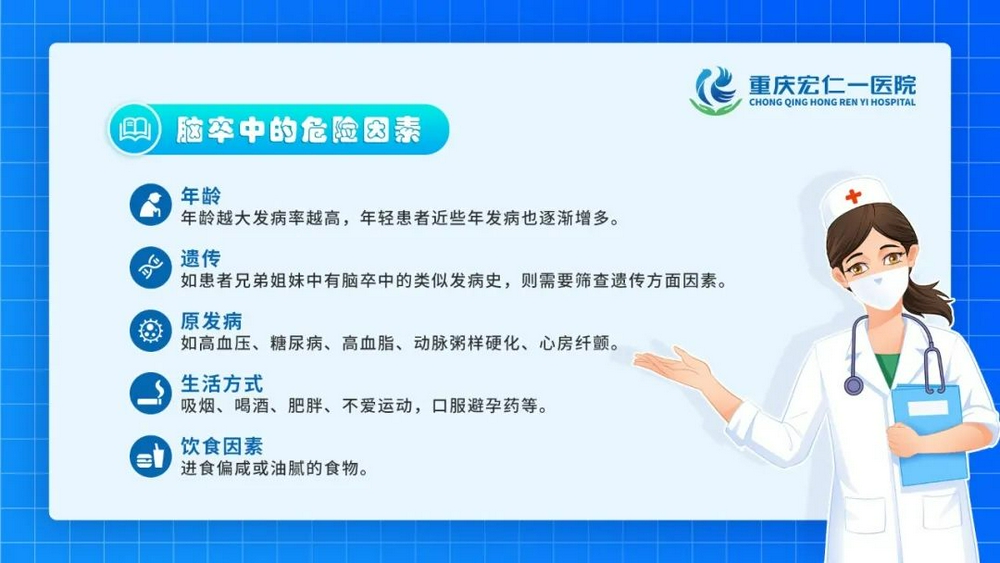 重庆宏仁一医院
CHONG QING HONG REN YI HOSPITAL

脑卒中的危险因素

年龄
年龄越大发病率越高，年轻患者近些年发病也逐渐增多。

遗传
如患者兄弟姐妹中有脑卒中的类似发病史，则需要筛查遗传方面因素。

原发病
如高血压、糖尿病、高血脂、动脉粥样硬化、心房纤颤。

生活方式
吸烟、喝酒、肥胖、不爱运动，口服避孕药等。

饮食因素
进食偏咸或油腻的食物。